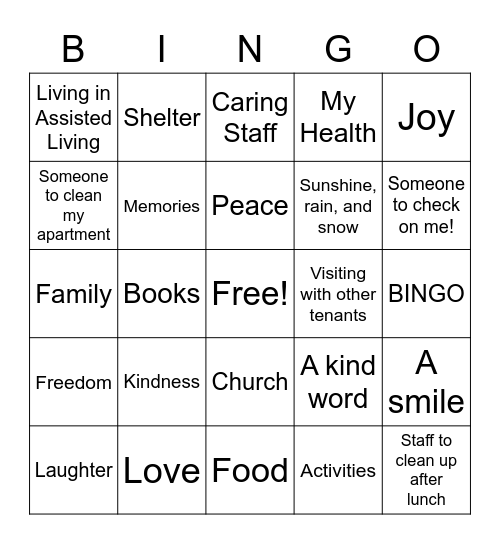 | B | I | N | G | O |
|---|---|---|---|---|
| Living in Assisted Living | Shelter | Caring Staff | My Health | Joy |
| Someone to clean my apartment | Memories | Peace | Sunshine, rain, and snow | Someone to check on me! |
| Family | Books | Free! | Visiting with other tenants | BINGO |
| Freedom | Kindness | Church | A kind word | A smile |
| Laughter | Love | Food | Activities | Staff to clean up after lunch |